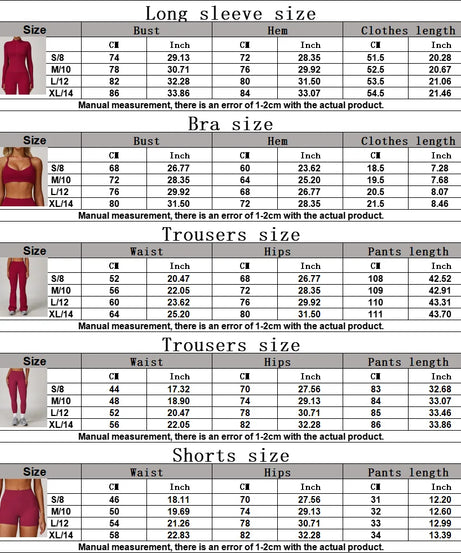 Long sleeve size

| Size | Bust | | Hem | | Clothes length | |
|---|---|---|---|---|---|---|
| | CM | Inch | CM | Inch | CM | Inch |
| S/8 | 74 | 29.13 | 72 | 28.35 | 51.5 | 20.28 |
| M/10 | 78 | 30.71 | 76 | 29.92 | 52.5 | 20.67 |
| L/12 | 82 | 32.28 | 80 | 31.50 | 53.5 | 21.06 |
| XL/14 | 86 | 33.86 | 84 | 33.07 | 54.5 | 21.46 |

Manual measurement, there is an error of 1-2cm with the actual product.

Bra size

| Size | Bust | | Hem | | Clothes length | |
|---|---|---|---|---|---|---|
| | CM | Inch | CM | Inch | CM | Inch |
| S/8 | 68 | 26.77 | 60 | 23.62 | 18.5 | 7.28 |
| M/10 | 72 | 28.35 | 64 | 25.20 | 19.5 | 7.68 |
| L/12 | 76 | 29.92 | 68 | 26.77 | 20.5 | 8.07 |
| XL/14 | 80 | 31.50 | 72 | 28.35 | 21.5 | 8.46 |

Manual measurement, there is an error of 1-2cm with the actual product.

Trousers size

| Size | Waist | | Hips | | Pants length | |
|---|---|---|---|---|---|---|
| | CM | Inch | CM | Inch | CM | Inch |
| S/8 | 52 | 20.47 | 68 | 26.77 | 108 | 42.52 |
| M/10 | 56 | 22.05 | 72 | 28.35 | 109 | 42.91 |
| L/12 | 60 | 23.62 | 76 | 29.92 | 110 | 43.31 |
| XL/14 | 64 | 25.20 | 80 | 31.50 | 111 | 43.70 |

Manual measurement, there is an error of 1-2cm with the actual product.

Trousers size

| Size | Waist | | Hips | | Pants length | |
|---|---|---|---|---|---|---|
| | CM | Inch | CM | Inch | CM | Inch |
| S/8 | 44 | 17.32 | 70 | 27.56 | 83 | 32.68 |
| M/10 | 48 | 18.90 | 74 | 29.13 | 84 | 33.07 |
| L/12 | 52 | 20.47 | 78 | 30.71 | 85 | 33.46 |
| XL/14 | 56 | 22.05 | 82 | 32.28 | 86 | 33.86 |

Manual measurement, there is an error of 1-2cm with the actual product.

Shorts size

| Size | Waist | | Hips | | Pants length | |
|---|---|---|---|---|---|---|
| | CM | Inch | CM | Inch | CM | Inch |
| S/8 | 46 | 18.11 | 70 | 27.56 | 31 | 12.20 |
| M/10 | 50 | 19.69 | 74 | 29.13 | 32 | 12.60 |
| L/12 | 54 | 21.26 | 78 | 30.71 | 33 | 12.99 |
| XL/14 | 58 | 22.83 | 82 | 32.28 | 34 | 13.39 |

Manual measurement, there is an error of 1-2cm with the actual product.